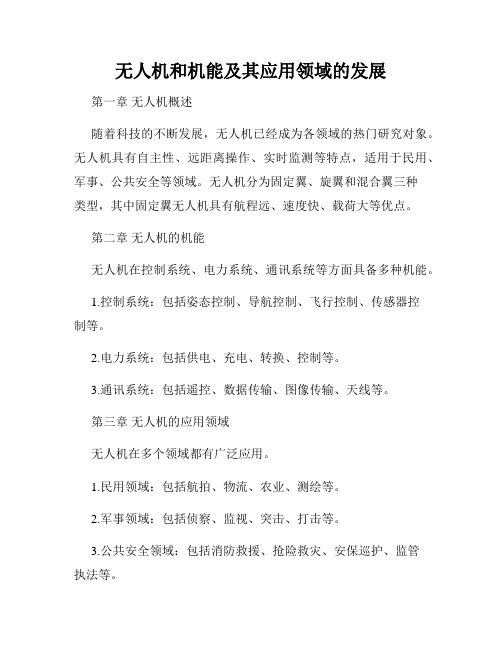 无人机和机能及其应用领域的发展

第一章 无人机概述

随着科技的不断发展，无人机已经成为各领域的热门研究对象。无人机具有自主性、远距离操作、实时监测等特点，适用于民用、军事、公共安全等领域。无人机分为固定翼、旋翼和混合翼三种类型，其中固定翼无人机具有航程远、速度快、载荷大等优点。

第二章 无人机的机能

无人机在控制系统、电力系统、通讯系统等方面具备多种机能。

1.控制系统：包括姿态控制、导航控制、飞行控制、传感器控制等。

2.电力系统：包括供电、充电、转换、控制等。

3.通讯系统：包括遥控、数据传输、图像传输、天线等。

第三章 无人机的应用领域

无人机在多个领域都有广泛应用。

1.民用领域：包括航拍、物流、农业、测绘等。

2.军事领域：包括侦察、监视、突击、打击等。

3.公共安全领域：包括消防救援、抢险救灾、安保巡护、监管执法等。